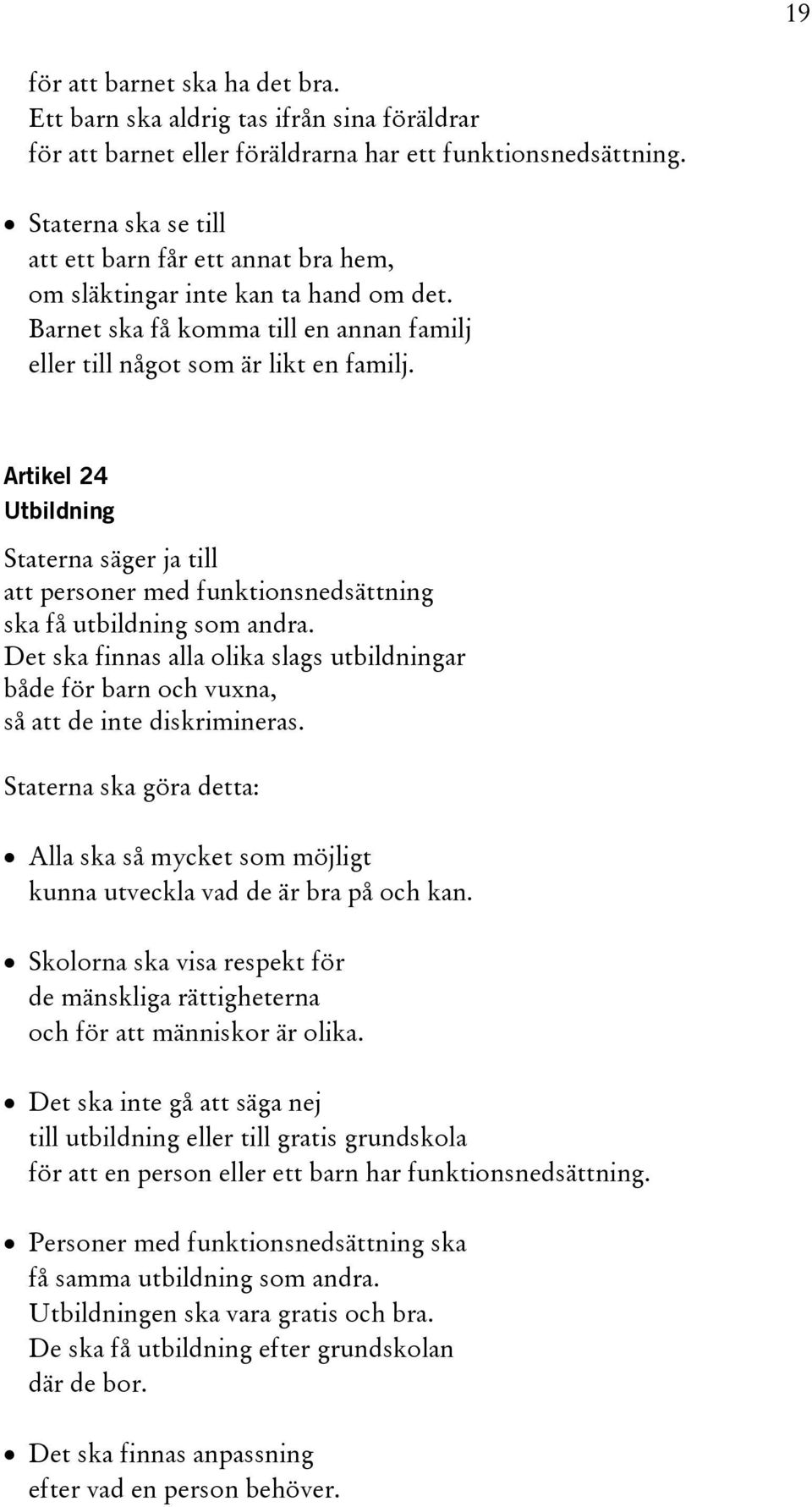 19

för att barnet ska ha det bra.
Ett barn ska aldrig tas ifrån sina föräldrar
för att barnet eller föräldrarna har ett funktionsnedsättning.

• Staterna ska se till
att ett barn får ett annat bra hem,
om släktingar inte kan ta hand om det.
Barnet ska få komma till en annan familj
eller till något som är likt en familj.

Artikel 24
Utbildning

Staterna säger ja till
att personer med funktionsnedsättning
ska få utbildning som andra.
Det ska finnas alla olika slags utbildningar
både för barn och vuxna,
så att de inte diskrimineras.

Staterna ska göra detta:

• Alla ska så mycket som möjligt
kunna utveckla vad de är bra på och kan.

• Skolorna ska visa respekt för
de mänskliga rättigheterna
och för att människor är olika.

• Det ska inte gå att säga nej
till utbildning eller till gratis grundskola
för att en person eller ett barn har funktionsnedsättning.

• Personer med funktionsnedsättning ska
få samma utbildning som andra.
Utbildningen ska vara gratis och bra.
De ska få utbildning efter grundskolan
där de bor.

• Det ska finnas anpassning
efter vad en person behöver.